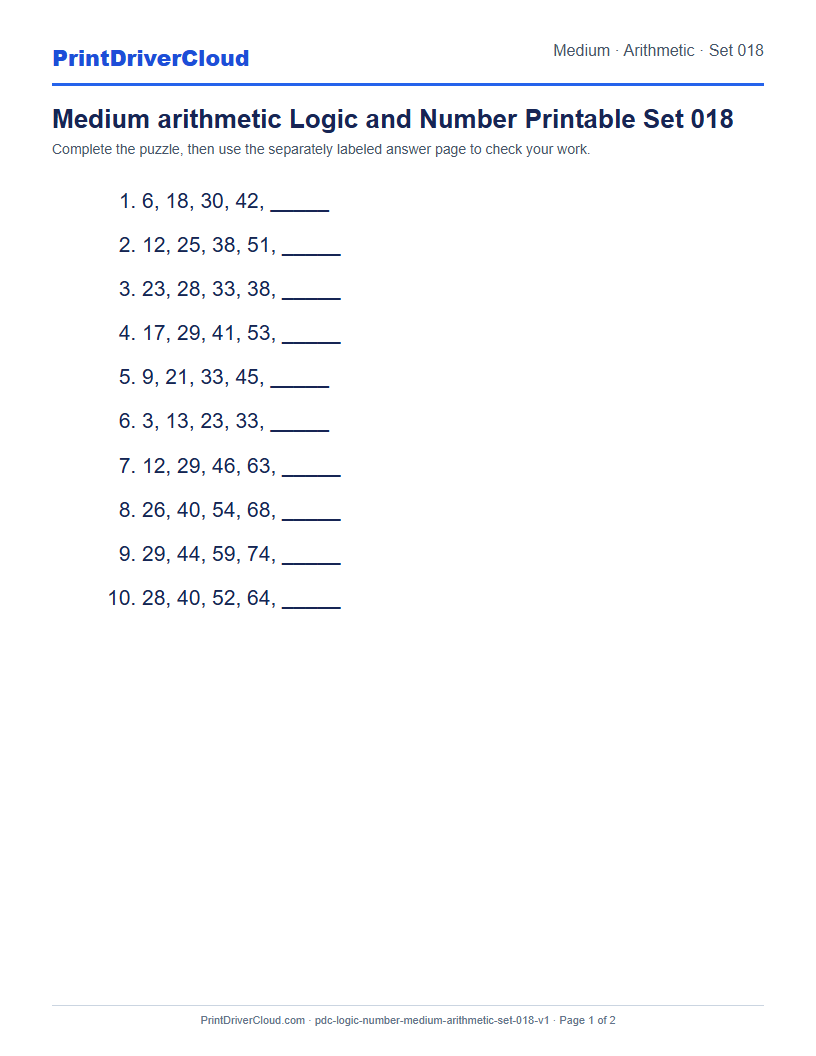 PrintDriverCloud

Medium · Arithmetic · Set 018

Medium arithmetic Logic and Number Printable Set 018

Complete the puzzle, then use the separately labeled answer page to check your work.

1. 6, 18, 30, 42, _____
2. 12, 25, 38, 51, _____
3. 23, 28, 33, 38, _____
4. 17, 29, 41, 53, _____
5. 9, 21, 33, 45, _____
6. 3, 13, 23, 33, _____
7. 12, 29, 46, 63, _____
8. 26, 40, 54, 68, _____
9. 29, 44, 59, 74, _____
10. 28, 40, 52, 64, _____

PrintDriverCloud.com · pdc-logic-number-medium-arithmetic-set-018-v1 · Page 1 of 2